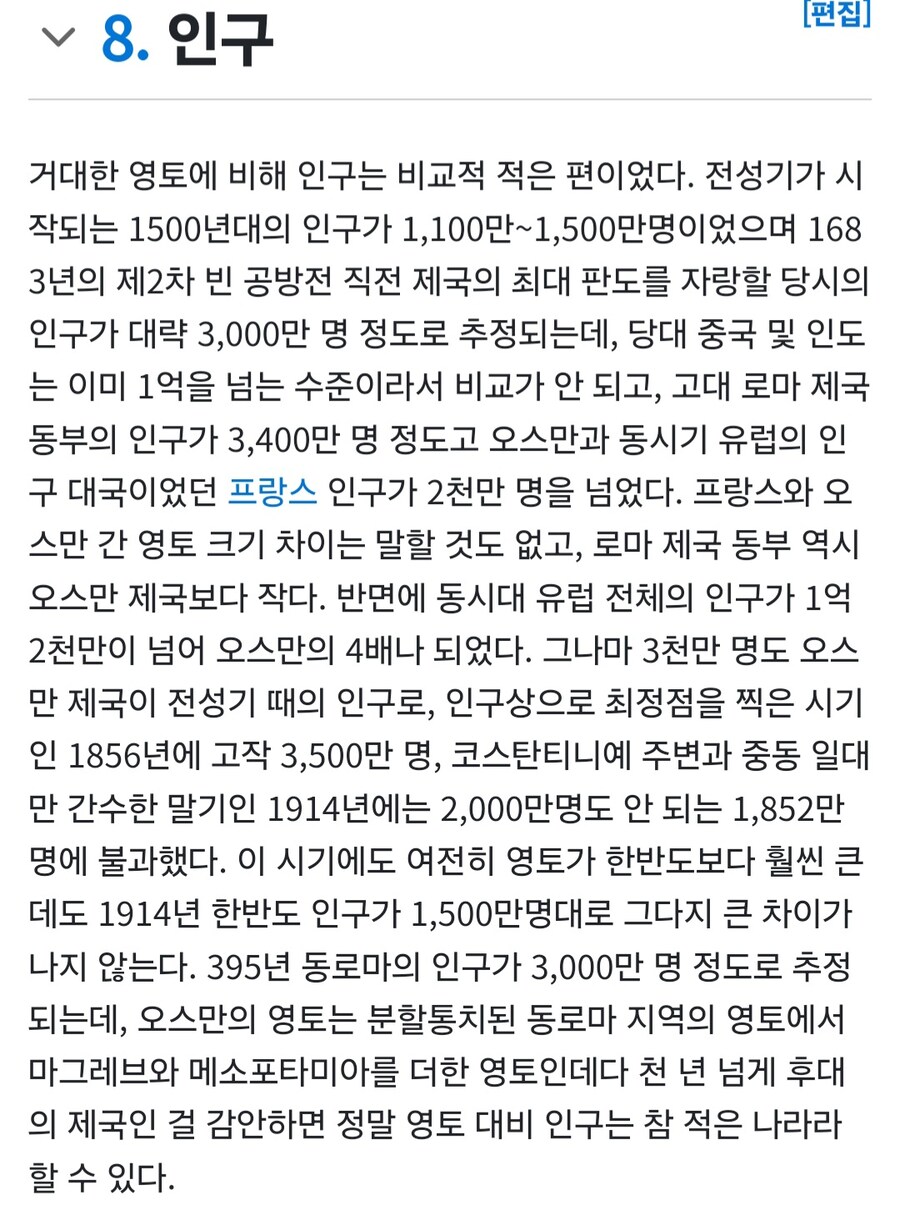 8. 인구 [편집]

거대한 영토에 비해 인구는 비교적 적은 편이었다. 전성기가 시작되는 1500년대의 인구가 1,100만~1,500만명이었으며 1683년의 제2차 빈 공방전 직전 제국의 최대 판도를 자랑할 당시의 인구가 대략 3,000만 명 정도로 추정되는데, 당대 중국 및 인도는 이미 1억을 넘는 수준이라서 비교가 안 되고, 고대 로마 제국 동부의 인구가 3,400만 명 정도고 오스만과 동시기 유럽의 인구 대국이었던 프랑스 인구가 2천만 명을 넘었다. 프랑스와 오스만 간 영토 크기 차이는 말할 것도 없고, 로마 제국 동부 역시 오스만 제국보다 작다. 반면에 동시대 유럽 전체의 인구가 1억 2천만이 넘어 오스만의 4배나 되었다. 그나마 3천만 명도 오스만 제국이 전성기 때의 인구로, 인구상으로 최정점을 찍은 시기인 1856년에 고작 3,500만 명, 코스탄티니예 주변과 중동 일대만 간수한 말기인 1914년에는 2,000만명도 안 되는 1,852만 명에 불과했다. 이 시기에도 여전히 영토가 한반도보다 훨씬 큰데도 1914년 한반도 인구가 1,500만명대로 그다지 큰 차이가 나지 않는다. 395년 동로마의 인구가 3,000만 명 정도로 추정되는데, 오스만의 영토는 분할통치된 동로마 지역의 영토에서 마그레브와 메소포타미아를 더한 영토인데다 천 년 넘게 후대의 제국인 걸 감안하면 정말 영토 대비 인구는 참 적은 나라라 할 수 있다.